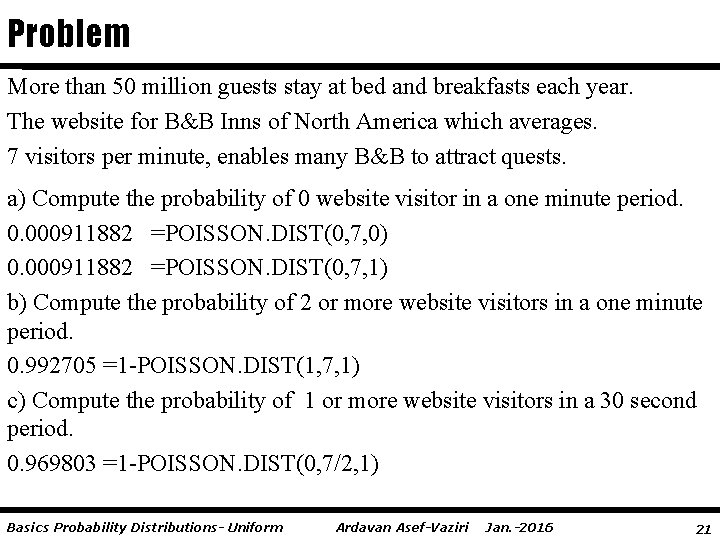 Problem

More than 50 million guests stay at bed and breakfasts each year.

The website for B&B Inns of North America which averages.

7 visitors per minute, enables many B&B to attract quests.

a) Compute the probability of 0 website visitor in a one minute period.

0.000911882 =POISSON.DIST(0,7,0)

0.000911882 =POISSON.DIST(0,7,1)

b) Compute the probability of 2 or more website visitors in a one minute period.

0.992705 =1-POISSON.DIST(1,7,1)

c) Compute the probability of 1 or more website visitors in a 30 second period.

0.969803 =1-POISSON.DIST(0,7/2,1)

Basics Probability Distributions- Uniform Ardavan Asef-Vaziri Jan.-2016 21